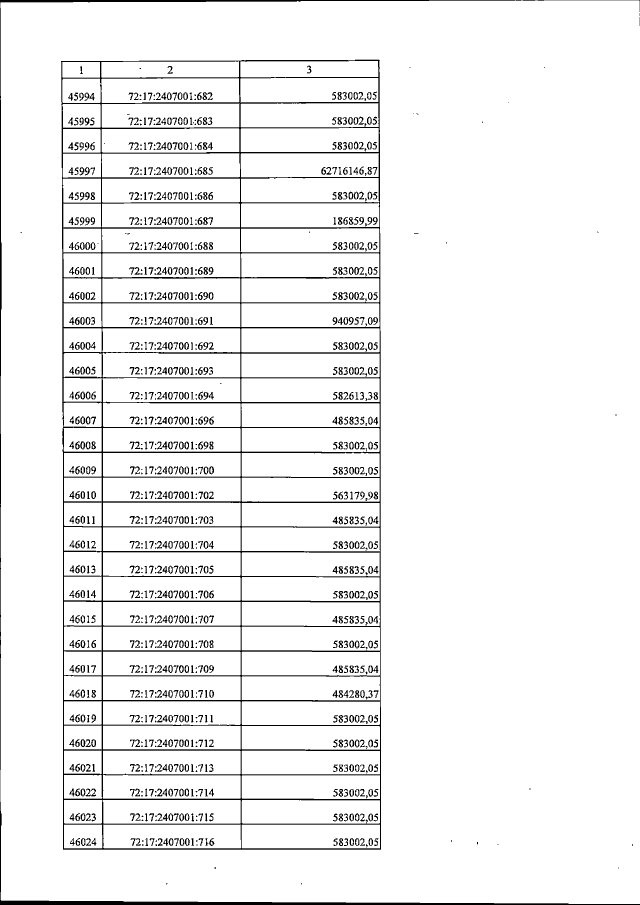 | 1 | 2 | 3 |
|---|---|---|
| 45994 | 72:17:2407001:682 | 583002,05 |
| 45995 | 72:17:2407001:683 | 583002,05 |
| 45996 | 72:17:2407001:684 | 583002,05 |
| 45997 | 72:17:2407001:685 | 62716146,87 |
| 45998 | 72:17:2407001:686 | 583002,05 |
| 45999 | 72:17:2407001:687 | 186859,99 |
| 46000 | 72:17:2407001:688 | 583002,05 |
| 46001 | 72:17:2407001:689 | 583002,05 |
| 46002 | 72:17:2407001:690 | 583002,05 |
| 46003 | 72:17:2407001:691 | 940957,09 |
| 46004 | 72:17:2407001:692 | 583002,05 |
| 46005 | 72:17:2407001:693 | 583002,05 |
| 46006 | 72:17:2407001:694 | 582613,38 |
| 46007 | 72:17:2407001:696 | 485835,04 |
| 46008 | 72:17:2407001:698 | 583002,05 |
| 46009 | 72:17:2407001:700 | 583002,05 |
| 46010 | 72:17:2407001:702 | 563179,98 |
| 46011 | 72:17:2407001:703 | 485835,04 |
| 46012 | 72:17:2407001:704 | 583002,05 |
| 46013 | 72:17:2407001:705 | 485835,04 |
| 46014 | 72:17:2407001:706 | 583002,05 |
| 46015 | 72:17:2407001:707 | 485835,04 |
| 46016 | 72:17:2407001:708 | 583002,05 |
| 46017 | 72:17:2407001:709 | 485835,04 |
| 46018 | 72:17:2407001:710 | 484280,37 |
| 46019 | 72:17:2407001:711 | 583002,05 |
| 46020 | 72:17:2407001:712 | 583002,05 |
| 46021 | 72:17:2407001:713 | 583002,05 |
| 46022 | 72:17:2407001:714 | 583002,05 |
| 46023 | 72:17:2407001:715 | 583002,05 |
| 46024 | 72:17:2407001:716 | 583002,05 |